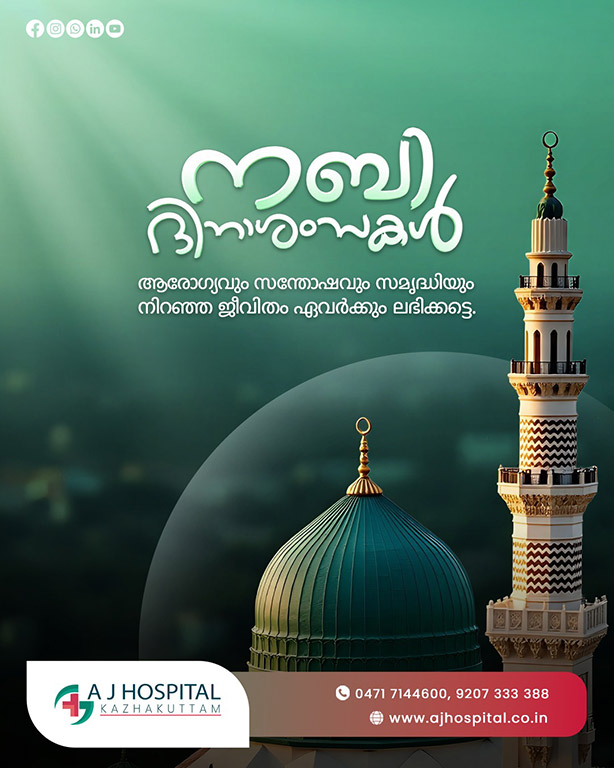 നബി
ദിനാശംസകൾ

ആരോഗ്യവും സന്തോഷവും സമൃദ്ധിയും നിറഞ്ഞ ജീവിതം ഏവർക്കും ലഭിക്കട്ടെ.

A J HOSPITAL
KAZHAKUTTAM

0471 7144600, 9207 333 388
www.ajhospital.co.in